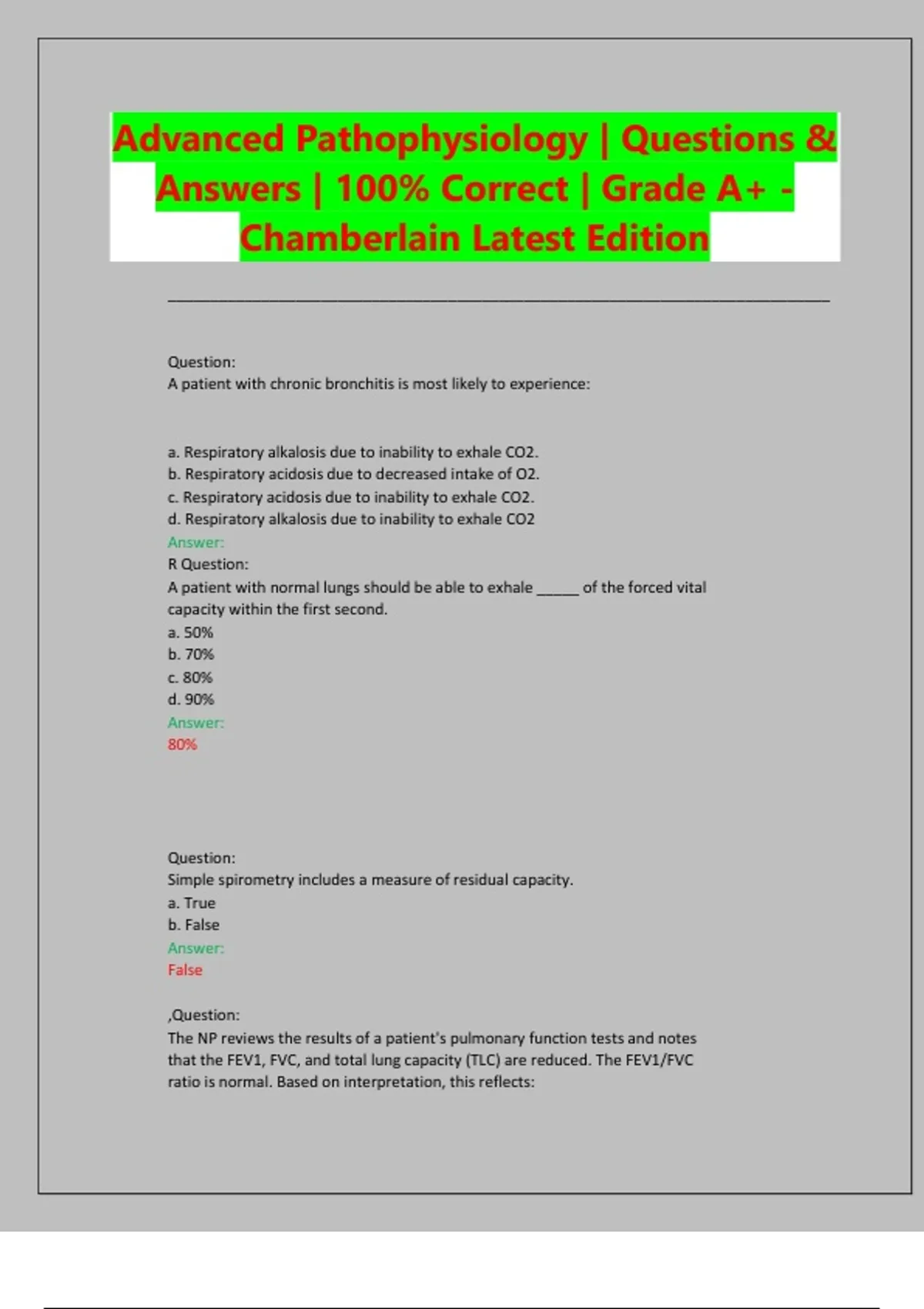 Advanced Pathophysiology | Questions & Answers | 100% Correct | Grade A+ - Chamberlain Latest Edition

Question:
A patient with chronic bronchitis is most likely to experience:

a. Respiratory alkalosis due to inability to exhale CO2.
b. Respiratory acidosis due to decreased intake of O2.
c. Respiratory acidosis due to inability to exhale CO2.
d. Respiratory alkalosis due to inability to exhale CO2
Answer:
R Question:
A patient with normal lungs should be able to exhale _____ of the forced vital capacity within the first second.
a. 50%
b. 70%
c. 80%
d. 90%
Answer:
80%

Question:
Simple spirometry includes a measure of residual capacity.
a. True
b. False
Answer:
False

,Question:
The NP reviews the results of a patient's pulmonary function tests and notes that the FEV1, FVC, and total lung capacity (TLC) are reduced. The FEV1/FVC ratio is normal. Based on interpretation, this reflects: